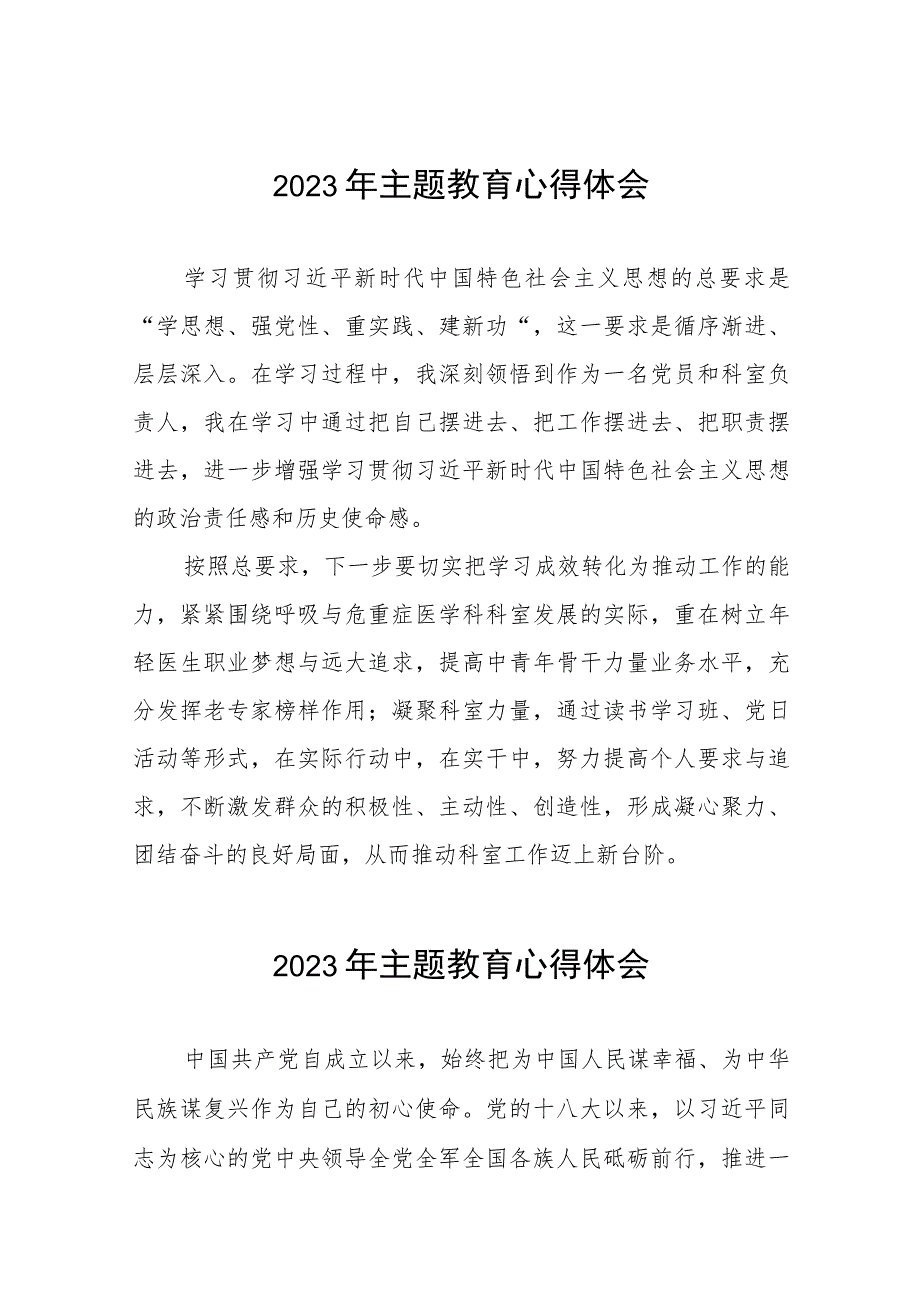 2023年主题教育心得体会

学习贯彻习近平新时代中国特色社会主义思想的总要求是“学思想、强党性、重实践、建新功“，这一要求是循序渐进、层层深入。在学习过程中，我深刻领悟到作为一名党员和科室负责人，我在学习中通过把自己摆进去、把工作摆进去、把职责摆进去，进一步增强学习贯彻习近平新时代中国特色社会主义思想的政治责任感和历史使命感。

按照总要求，下一步要切实把学习成效转化为推动工作的能力，紧紧围绕呼吸与危重症医学科科室发展的实际，重在树立年轻医生职业梦想与远大追求，提高中青年骨干力量业务水平，充分发挥老专家榜样作用；凝聚科室力量，通过读书学习班、党日活动等形式，在实际行动中，在实干中，努力提高个人要求与追求，不断激发群众的积极性、主动性、创造性，形成凝心聚力、团结奋斗的良好局面，从而推动科室工作迈上新台阶。

2023年主题教育心得体会

中国共产党自成立以来，始终把为中国人民谋幸福、为中华民族谋复兴作为自己的初心使命。党的十八大以来，以习近平同志为核心的党中央领导全党全军全国各族人民砥砺前行，推进一